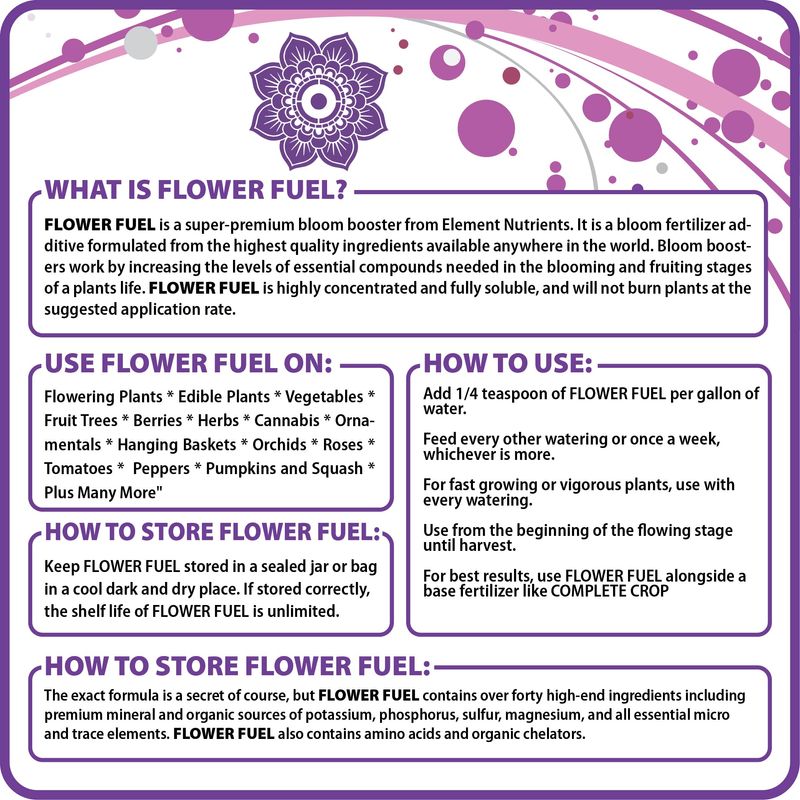 WHAT IS FLOWER FUEL?

FLOWER FUEL is a super-premium bloom booster from Element Nutrients. It is a bloom fertilizer additive formulated from the highest quality ingredients available anywhere in the world. Bloom boosters work by increasing the levels of essential compounds needed in the blooming and fruiting stages of a plants life. FLOWER FUEL is highly concentrated and fully soluble, and will not burn plants at the suggested application rate.

USE FLOWER FUEL ON:

Flowering Plants * Edible Plants * Vegetables * Fruit Trees * Berries * Herbs * Cannabis * Ornamentals * Hanging Baskets * Orchids * Roses * Tomatoes * Peppers * Pumpkins and Squash * Plus Many More"

HOW TO STORE FLOWER FUEL:

Keep FLOWER FUEL stored in a sealed jar or bag in a cool dark and dry place. If stored correctly, the shelf life of FLOWER FUEL is unlimited.

HOW TO USE:

Add 1/4 teaspoon of FLOWER FUEL per gallon of water.

Feed every other watering or once a week, whichever is more.

For fast growing or vigorous plants, use with every watering.

Use from the beginning of the flowing stage until harvest.

For best results, use FLOWER FUEL alongside a base fertilizer like COMPLETE CROP

HOW TO STORE FLOWER FUEL:

The exact formula is a secret of course, but FLOWER FUEL contains over forty high-end ingredients including premium mineral and organic sources of potassium, phosphorus, sulfur, magnesium, and all essential micro and trace elements. FLOWER FUEL also contains amino acids and organic chelators.